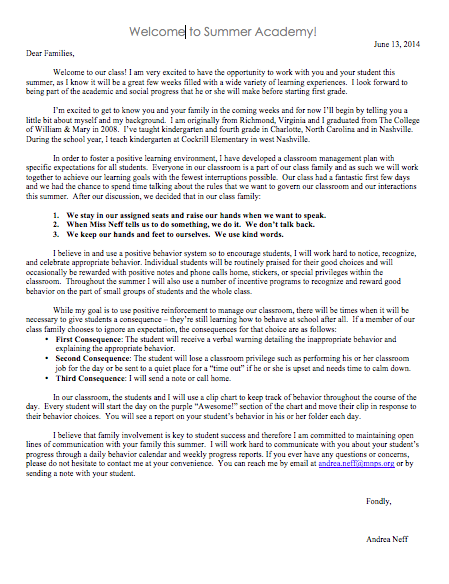 Welcome to Summer Academy!

June 13, 2014

Dear Families,

Welcome to our class! I am very excited to have the opportunity to work with you and your student this summer, as I know it will be a great few weeks filled with a wide variety of learning experiences. I look forward to being part of the academic and social progress that he or she will make before starting first grade.

I'm excited to get to know you and your family in the coming weeks and for now I'll begin by telling you a little bit about myself and my background. I am originally from Richmond, Virginia and I graduated from The College of William & Mary in 2008. I've taught kindergarten and fourth grade in Charlotte, North Carolina and in Nashville. During the school year, I teach kindergarten at Cockrill Elementary in west Nashville.

In order to foster a positive learning environment, I have developed a classroom management plan with specific expectations for all students. Everyone in our classroom is a part of our class family and as such we will work together to achieve our learning goals with the fewest interruptions possible. Our class had a fantastic first few days and we had the chance to spend time talking about the rules that we want to govern our classroom and our interactions this summer. After our discussion, we decided that in our class family:

1. We stay in our assigned seats and raise our hands when we want to speak.
2. When Miss Neff tells us to do something, we do it. We don't talk back.
3. We keep our hands and feet to ourselves. We use kind words.

I believe in and use a positive behavior system so to encourage students, I will work hard to notice, recognize, and celebrate appropriate behavior. Individual students will be routinely praised for their good choices and will occasionally be rewarded with positive notes and phone calls home, stickers, or special privileges within the classroom. Throughout the summer I will also use a number of incentive programs to recognize and reward good behavior on the part of small groups of students and the whole class.

While my goal is to use positive reinforcement to manage our classroom, there will be times when it will be necessary to give students a consequence – they're still learning how to behave at school after all. If a member of our class family chooses to ignore an expectation, the consequences for that choice are as follows:
• First Consequence: The student will receive a verbal warning detailing the inappropriate behavior and explaining the appropriate behavior.
• Second Consequence: The student will lose a classroom privilege such as performing his or her classroom job for the day or be sent to a quiet place for a "time out" if he or she is upset and needs time to calm down.
• Third Consequence: I will send a note or call home.

In our classroom, the students and I will use a clip chart to keep track of behavior throughout the course of the day. Every student will start the day on the purple "Awesome!" section of the chart and move their clip in response to their behavior choices. You will see a report on your student's behavior in his or her folder each day.

I believe that family involvement is key to student success and therefore I am committed to maintaining open lines of communication with your family this summer. I will work hard to communicate with you about your student's progress through a daily behavior calendar and weekly progress reports. If you ever have any questions or concerns, please do not hesitate to contact me at your convenience. You can reach me by email at andrea.neff@mnps.org or by sending a note with your student.

Fondly,

Andrea Neff